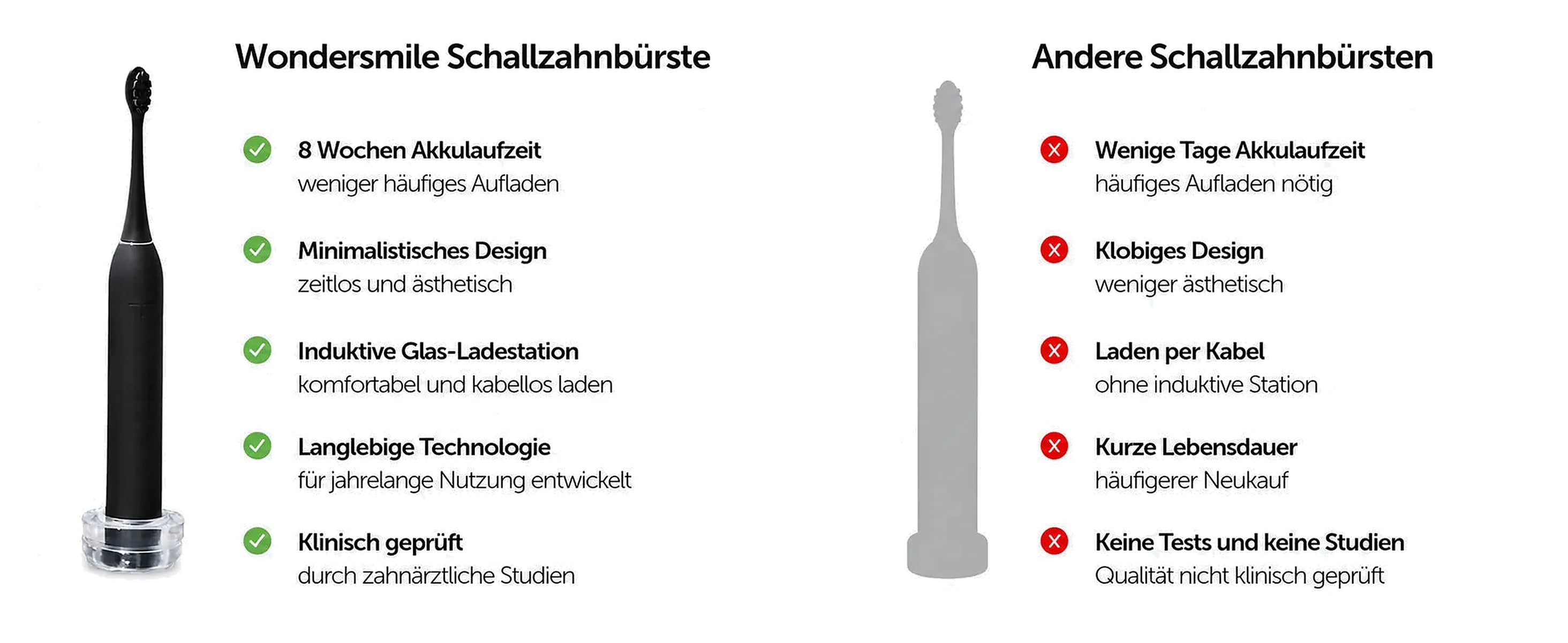 Wondersmile Schallzahnbürste

8 Wochen Akkulaufzeit
weniger häufiges Aufladen

Minimalistisches Design
zeitlos und ästhetisch

Induktive Glas-Ladestation
komfortabel und kabellos laden

Langlebige Technologie
für jahrelange Nutzung entwickelt

Klinisch geprüft
durch zahnärztliche Studien

Andere Schallzahnbürsten

Wenige Tage Akkulaufzeit
häufiges Aufladen nötig

Klobiges Design
weniger ästhetisch

Laden per Kabel
ohne induktive Station

Kurze Lebensdauer
häufigerer Neukauf

Keine Tests und keine Studien
Qualität nicht klinisch geprüft